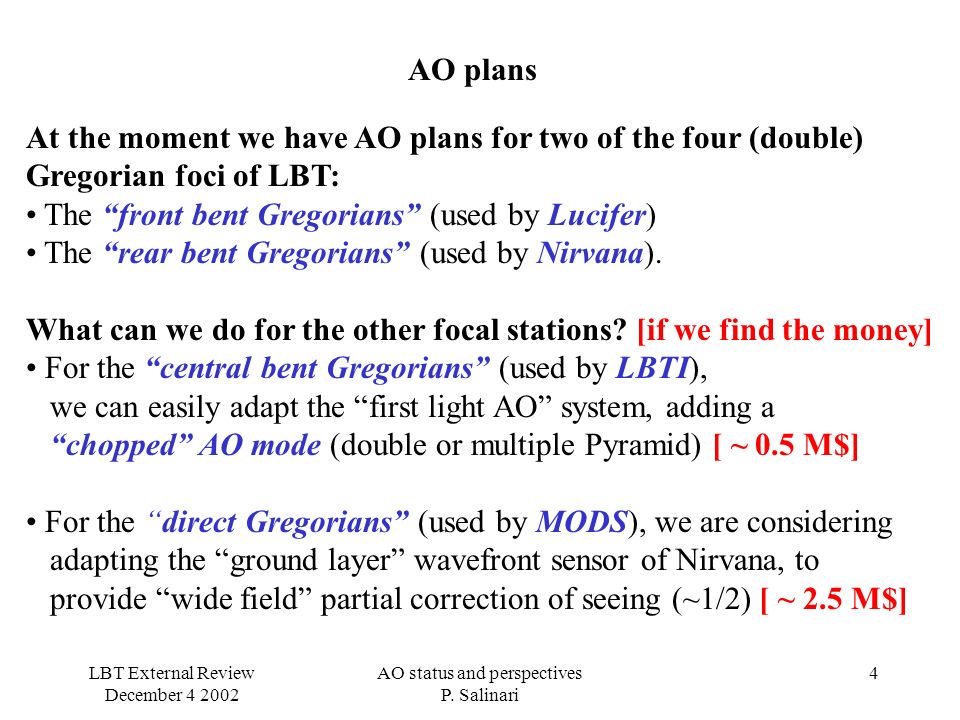 AO plans

At the moment we have AO plans for two of the four (double) Gregorian foci of LBT:
• The “front bent Gregorians” (used by Lucifer)
• The “rear bent Gregorians” (used by Nirvana).

What can we do for the other focal stations? [if we find the money]
• For the “central bent Gregorians” (used by LBTI), we can easily adapt the “first light AO” system, adding a “chopped” AO mode (double or multiple Pyramid) [ ~ 0.5 M$]

• For the “direct Gregorians” (used by MODS), we are considering adapting the “ground layer” wavefront sensor of Nirvana, to provide “wide field” partial correction of seeing (~1/2) [ ~ 2.5 M$]

LBT External Review
December 4 2002

AO status and perspectives
P. Salinari

4